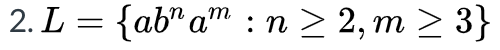 2. $L = \{ab^n a^m : n \geq 2, m \geq 3\}$